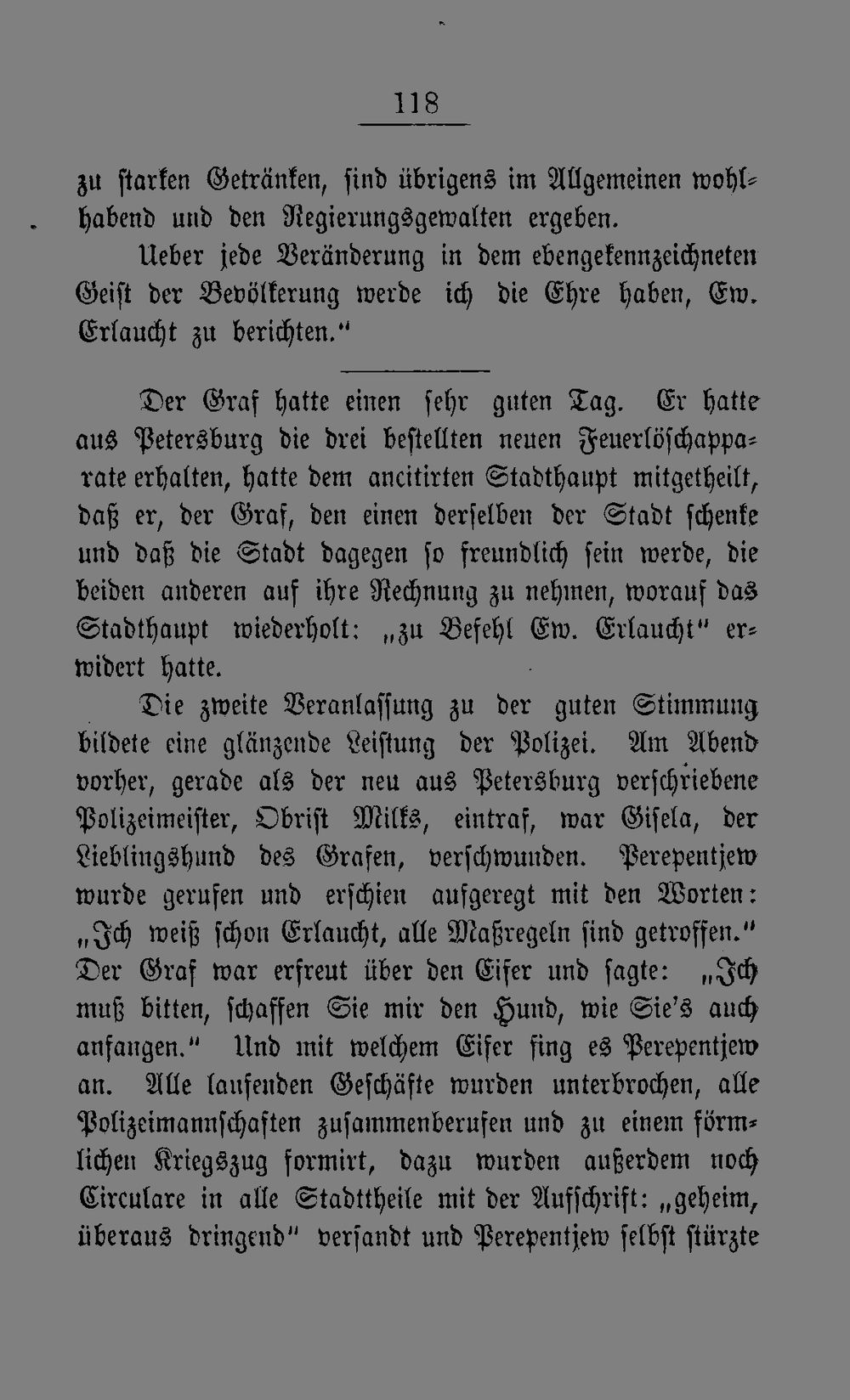 118

zu starken Getränken, sind übrigens im Allgemeinen wohlhabend und den Regierungsgewalten ergeben.

Ueber jede Veränderung in dem ebengekennzeichneten Geist der Bevölkerung werde ich die Ehre haben, Ew. Erlaucht zu berichten."

Der Graf hatte einen sehr guten Tag. Er hatte aus Petersburg die drei bestellten neuen Feuerlöschapparate erhalten, hatte dem ancitirten Stadthaupt mitgetheilt, daß er, der Graf, den einen derselben der Stadt schenke und daß die Stadt dagegen so freundlich sein werde, die beiden anderen auf ihre Rechnung zu nehmen, worauf das Stadthaupt wiederholt: „zu Befehl Ew. Erlaucht" erwidert hatte.

Die zweite Veranlassung zu der guten Stimmung bildete eine glänzende Leistung der Polizei. Am Abend vorher, gerade als der neu aus Petersburg verschriebene Polizeimeister, Obrist Milks, eintraf, war Gisela, der Lieblingshund des Grafen, verschwunden. Perepentjew wurde gerufen und erschien aufgeregt mit den Worten: „Ich weiß schon Erlaucht, alle Maßregeln sind getroffen." Der Graf war erfreut über den Eifer und sagte: „Ich muß bitten, schaffen Sie mir den Hund, wie Sie's auch anfangen." Und mit welchem Eifer fing es Perepentjew an. Alle laufenden Geschäfte wurden unterbrochen, alle Polizeimannschaften zusammenberufen und zu einem förmlichen Kriegszug formirt, dazu wurden außerdem noch Circulare in alle Stadttheile mit der Aufschrift: „geheim, überaus dringend" versandt und Perepentjew selbst stürzte